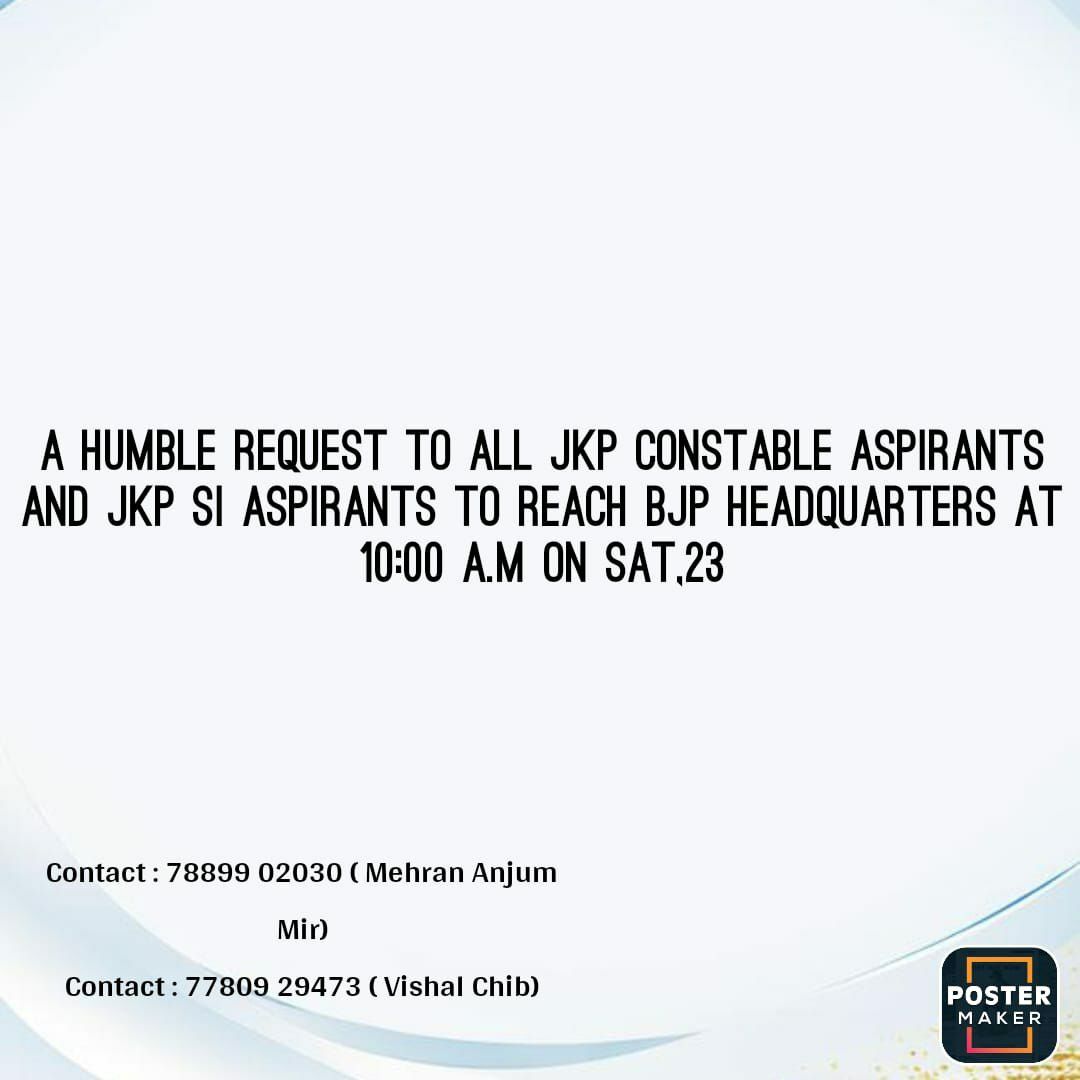 A HUMBLE REQUEST TO ALL JKP CONSTABLE ASPIRANTS AND JKP SI ASPIRANTS TO REACH BJP HEADQUARTERS AT 10:00 A.M ON SAT,23

Contact : 78899 02030 ( Mehran Anjum Mir)

Contact : 77809 29473 ( Vishal Chib)

POSTER MAKER